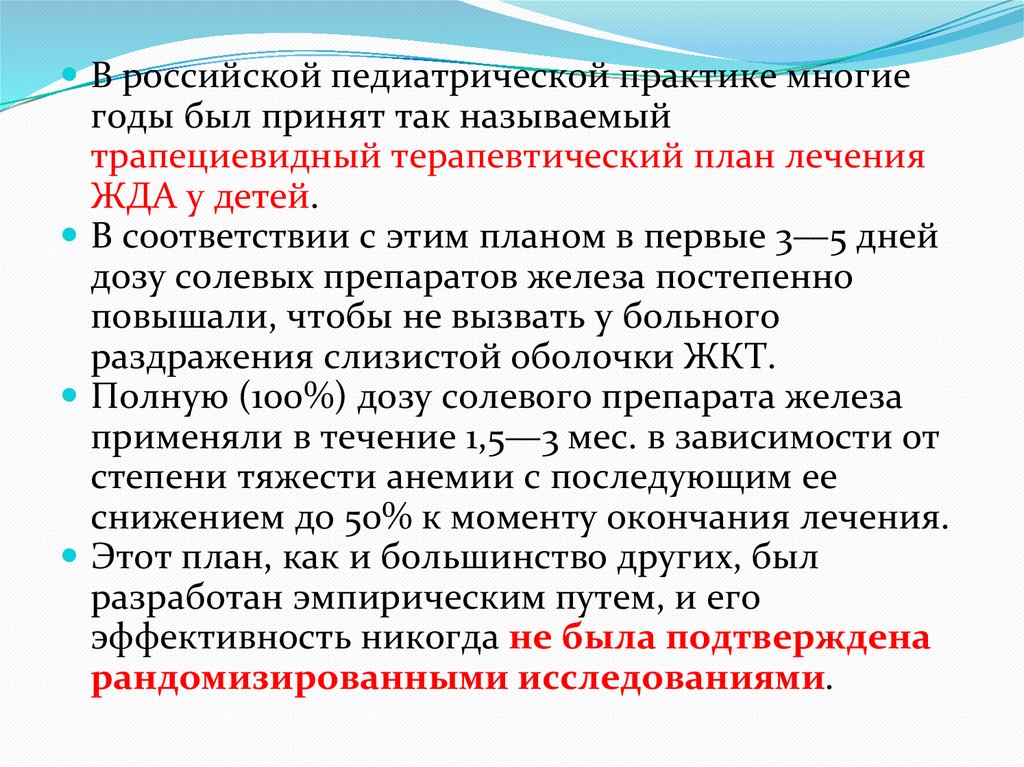 • В российской педиатрической практике многие годы был принят так называемый трапециевидный терапевтический план лечения ЖДА у детей.

• В соответствии с этим планом в первые 3—5 дней дозу солевых препаратов железа постепенно повышали, чтобы не вызвать у больного раздражения слизистой оболочки ЖКТ.

• Полную (100%) дозу солевого препарата железа применяли в течение 1,5—3 мес. в зависимости от степени тяжести анемии с последующим ее снижением до 50% к моменту окончания лечения.

• Этот план, как и большинство других, был разработан эмпирическим путем, и его эффективность никогда не была подтверждена рандомизированными исследованиями.